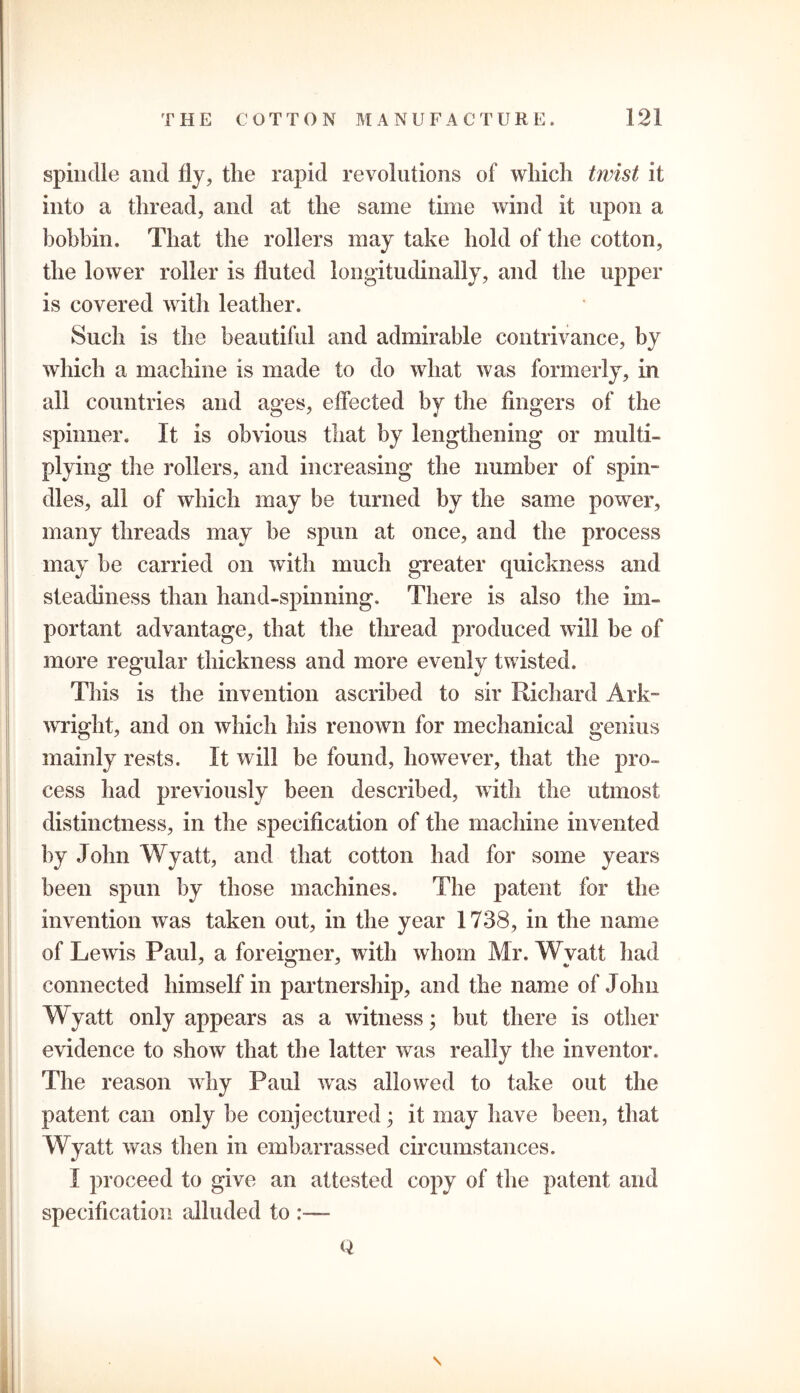 THE COTTON MANUFACTURE. 121

spindle and fly, the rapid revolutions of which twist it into a thread, and at the same time wind it upon a bobbin. That the rollers may take hold of the cotton, the lower roller is fluted longitudinally, and the upper is covered with leather.

Such is the beautiful and admirable contrivance, by which a machine is made to do what was formerly, in all countries and ages, effected by the fingers of the spinner. It is obvious that by lengthening or multiplying the rollers, and increasing the number of spindles, all of which may be turned by the same power, many threads may be spun at once, and the process may be carried on with much greater quickness and steadiness than hand-spinning. There is also the important advantage, that the thread produced will be of more regular thickness and more evenly twisted.

This is the invention ascribed to sir Richard Arkwright, and on which his renown for mechanical genius mainly rests. It will be found, however, that the process had previously been described, with the utmost distinctness, in the specification of the machine invented by John Wyatt, and that cotton had for some years been spun by those machines. The patent for the invention was taken out, in the year 1738, in the name of Lewis Paul, a foreigner, with whom Mr. Wyatt had connected himself in partnership, and the name of John Wyatt only appears as a witness; but there is other evidence to show that the latter was really the inventor. The reason why Paul was allowed to take out the patent can only be conjectured; it may have been, that Wyatt was then in embarrassed circumstances.

I proceed to give an attested copy of the patent and specification alluded to :—

Q